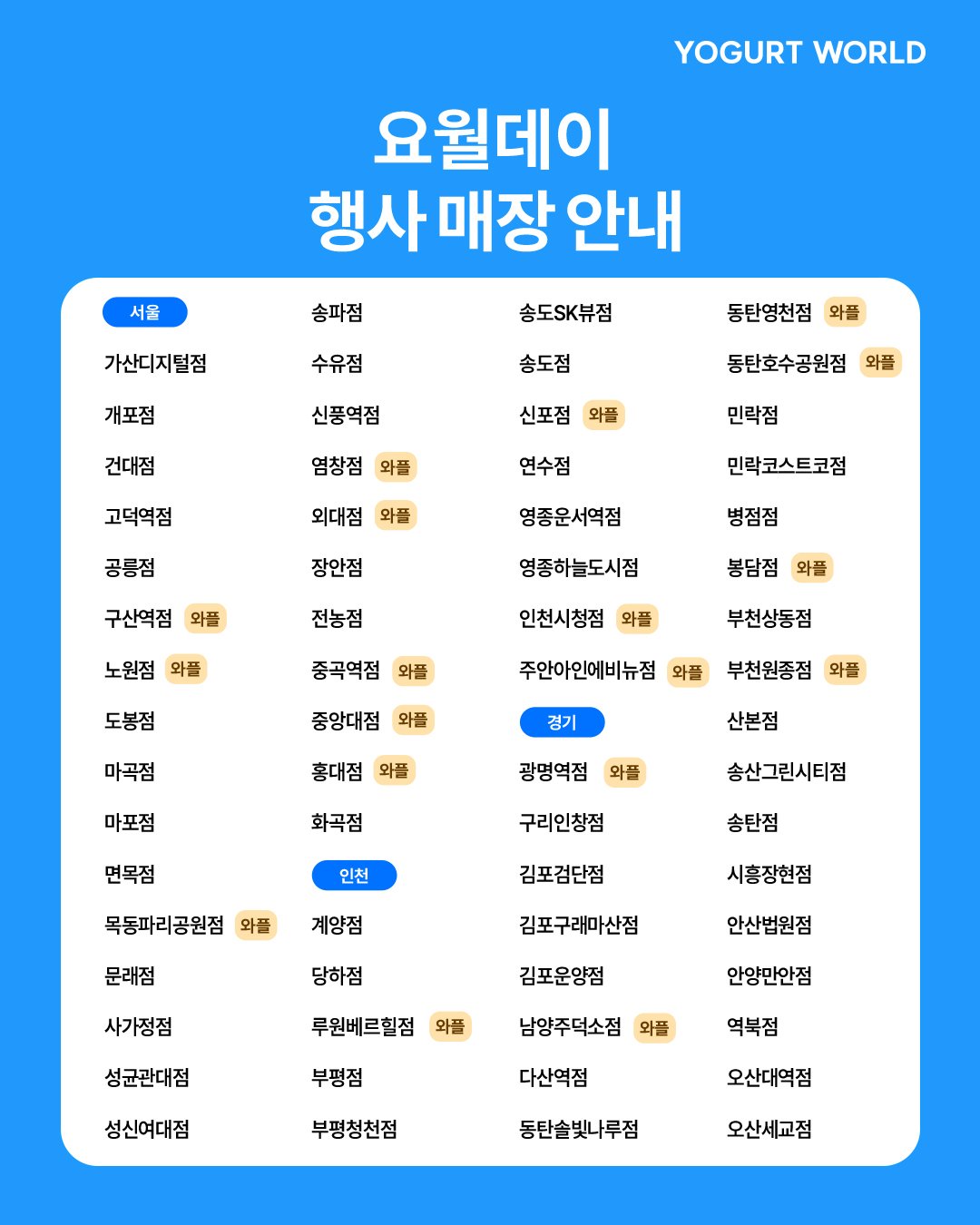 YOGURT WORLD

요월데이
행사 매장 안내

서울
가산디지털점
개포점
건대점
고덕역점
공릉점
구산역점 와플
노원점 와플
도봉점
마곡점
마포점
면목점
목동파리공원점 와플
문래점
사가정점
성균관대점
성신여대점

송파점
수유점
신풍역점
염창점 와플
외대점 와플
장안점
전농점
중곡역점 와플
중앙대점 와플
홍대점 와플
화곡점
인천
계양점
당하점
루원베르힐점 와플
부평점
부평청천점

송도SK뷰점
송도점
신포점 와플
연수점
영종운서역점
영종하늘도시점
인천시청점 와플
주안아인에비뉴점 와플
경기
광명역점 와플
구리인창점
김포검단점
김포구래마산점
김포운양점
남양주덕소점 와플
다산역점
동탄솔빛나루점

동탄영천점 와플
동탄호수공원점 와플
민락점
민락코스트코점
병점점
봉담점 와플
부천상동점
부천원종점 와플
산본점
송산그린시티점
송탄점
시흥장현점
안산법원점
안양만안점
역북점
오산대역점
오산세교점